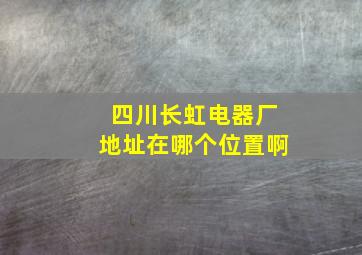 四川长虹电器厂
地址在哪个位置啊